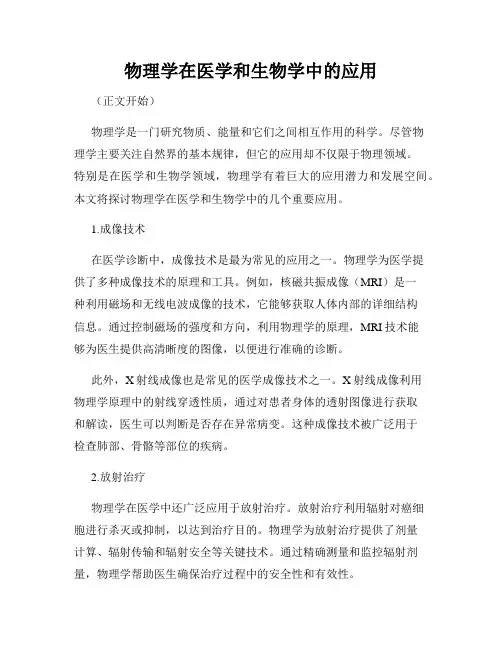 物理学在医学和生物学中的应用

（正文开始）

物理学是一门研究物质、能量和它们之间相互作用的科学。尽管物理学主要关注自然界的基本规律，但它的应用却不仅限于物理领域。特别是在医学和生物学领域，物理学有着巨大的应用潜力和发展空间。本文将探讨物理学在医学和生物学中的几个重要应用。

1.成像技术

在医学诊断中，成像技术是最为常见的应用之一。物理学为医学提供了多种成像技术的原理和工具。例如，核磁共振成像（MRI）是一种利用磁场和无线电波成像的技术，它能够获取人体内部的详细结构信息。通过控制磁场的强度和方向，利用物理学的原理，MRI技术能够为医生提供高清晰度的图像，以便进行准确的诊断。

此外，X射线成像也是常见的医学成像技术之一。X射线成像利用物理学原理中的射线穿透性质，通过对患者身体的透射图像进行获取和解读，医生可以判断是否存在异常病变。这种成像技术被广泛用于检查肺部、骨骼等部位的疾病。

2.放射治疗

物理学在医学中还广泛应用于放射治疗。放射治疗利用辐射对癌细胞进行杀灭或抑制，以达到治疗目的。物理学为放射治疗提供了剂量计算、辐射传输和辐射安全等关键技术。通过精确测量和监控辐射剂量，物理学帮助医生确保治疗过程中的安全性和有效性。